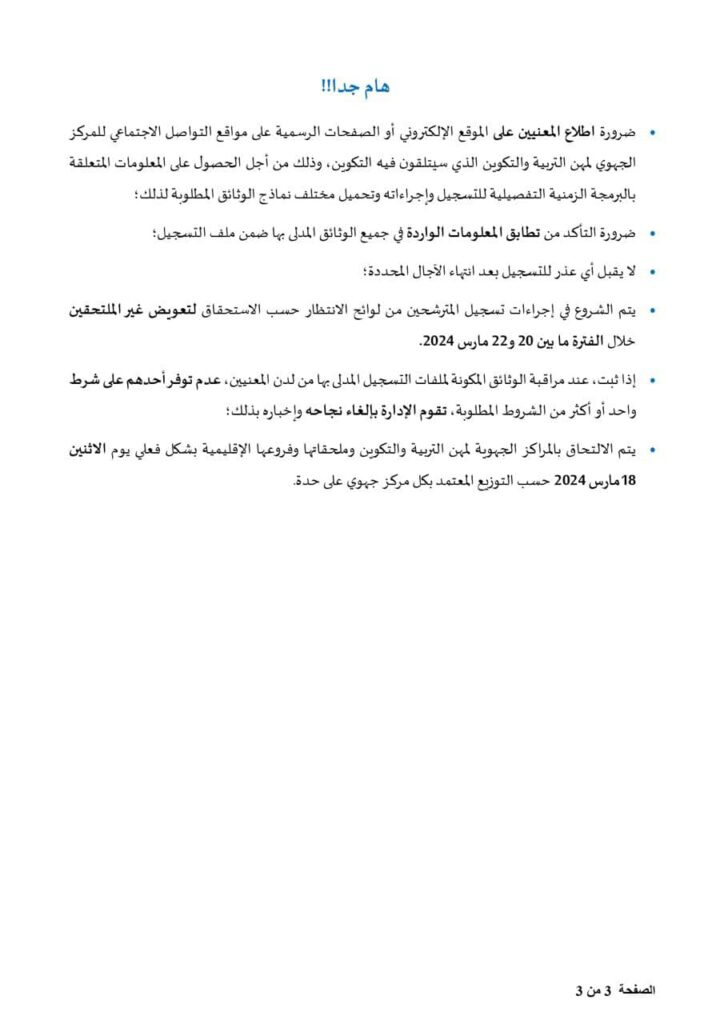 هام جدا!!

• ضرورة اطلاع المعنيين على الموقع الإلكتروني أو الصفحات الرسمية على مواقع التواصل الاجتماعي للمركز الجهوي لمهن التربية والتكوين الذي سيتلقون فيه التكوين، وذلك من أجل الحصول على المعلومات المتعلقة بالبرمجة الزمنية التفصيلية للتسجيل وإجراءاته وتحميل مختلف نماذج الوثائق المطلوبة لذلك؛

• ضرورة التأكد من تطابق المعلومات الواردة في جميع الوثائق المدلى بها ضمن ملف التسجيل؛

• لا يقبل أي عذر للتسجيل بعد انتهاء الآجال المحددة؛

• يتم الشروع في إجراءات تسجيل المترشحين من لوائح الانتظار حسب الاستحقاق لتعويض غير الملتحقين خلال الفترة ما بين 20 و22 مارس 2024.

• إذا ثبت، عند مراقبة الوثائق المكونة لملفات التسجيل المدلى بها من لدن المعنيين، عدم توفر أحدهم على شرط واحد أو أكثر من الشروط المطلوبة، تقوم الإدارة بإلغاء نجاحه وإخباره بذلك؛

• يتم الالتحاق بالمراكز الجهوية لمهن التربية والتكوين وملحقاتها وفروعها الإقليمية بشكل فعلي يوم الاثنين 18 مارس 2024 حسب التوزيع المعتمد بكل مركز جهوي على حدة.

الصفحة 3 من 3